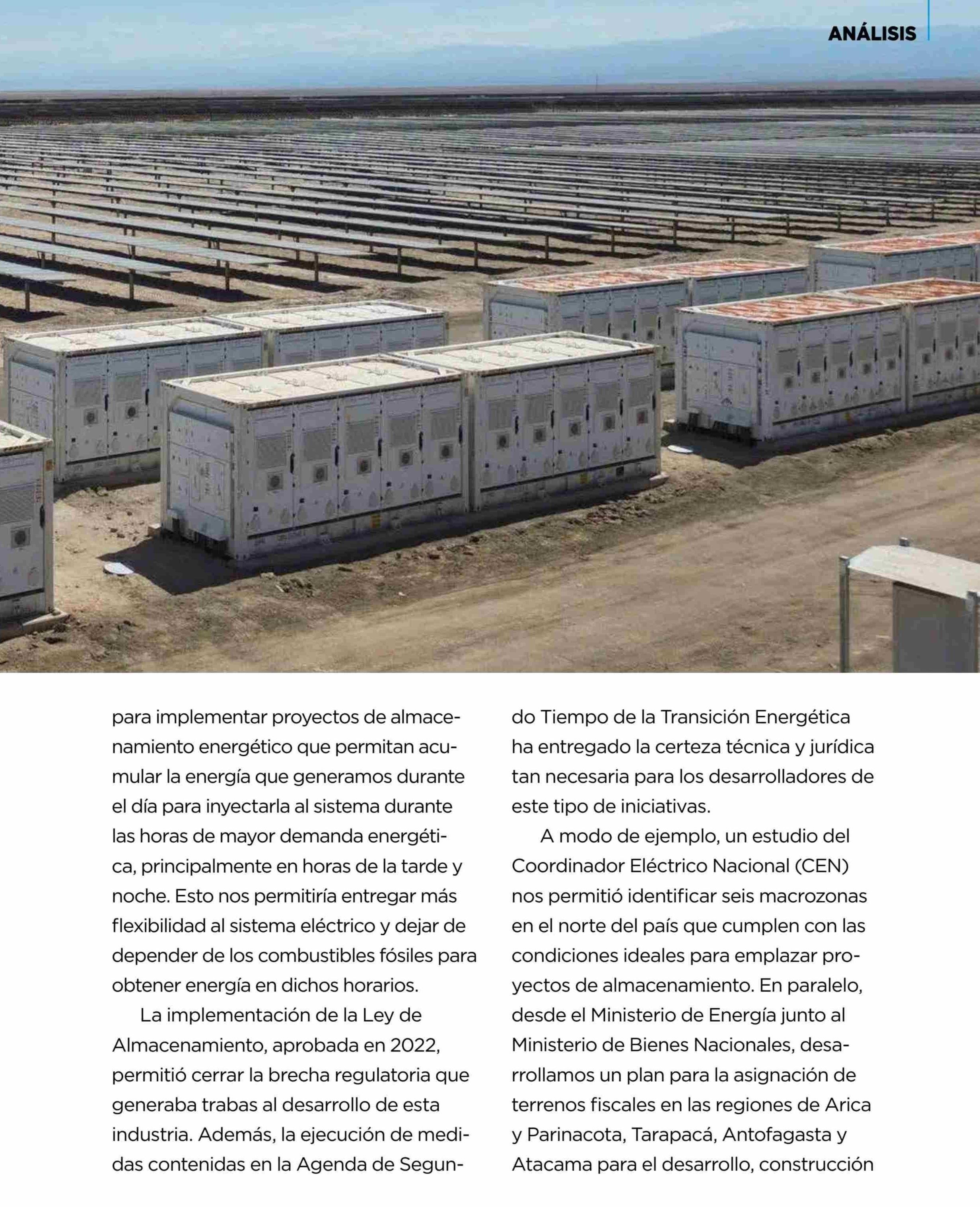 ANÁLISIS

para implementar proyectos de almacenamiento energético que permitan acumular la energía que generamos durante el día para inyectarla al sistema durante las horas de mayor demanda energética, principalmente en horas de la tarde y noche. Esto nos permitiría entregar más flexibilidad al sistema eléctrico y dejar de depender de los combustibles fósiles para obtener energía en dichos horarios.

La implementación de la Ley de Almacenamiento, aprobada en 2022, permitió cerrar la brecha regulatoria que generaba trabas al desarrollo de esta industria. Además, la ejecución de medidas contenidas en la Agenda de Segundo Tiempo de la Transición Energética ha entregado la certeza técnica y jurídica tan necesaria para los desarrolladores de este tipo de iniciativas.

A modo de ejemplo, un estudio del Coordinador Eléctrico Nacional (CEN) nos permitió identificar seis macrozonas en el norte del país que cumplen con las condiciones ideales para emplazar proyectos de almacenamiento. En paralelo, desde el Ministerio de Energía junto al Ministerio de Bienes Nacionales, desarrollamos un plan para la asignación de terrenos fiscales en las regiones de Arica y Parinacota, Tarapacá, Antofagasta y Atacama para el desarrollo, construcción